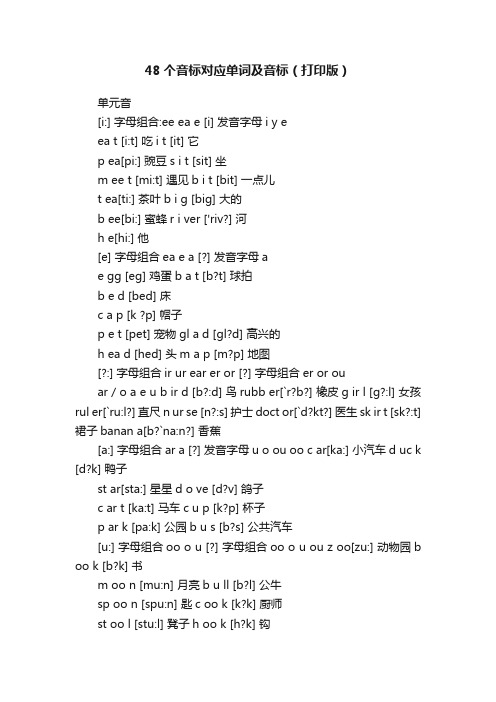 48 个音标对应单词及音标（打印版）

单元音

[i:] 字母组合:ee ea e [i] 发音字母 i y e

ea t [i:t] 吃 i t [it] 它

p ea[pi:] 豌豆 s i t [sit] 坐

m ee t [mi:t] 遇见 b i t [bit] 一点儿

t ea[ti:] 茶叶 b i g [big] 大的

b ee[bi:] 蜜蜂 r i ver ['riv?] 河

h e[hi:] 他

[e] 字母组合 ea e a [?] 发音字母 a

e gg [eg] 鸡蛋 b a t [b?t] 球拍

b e d [bed] 床

c a p [k ?p] 帽子

p e t [pet] 宠物 gl a d [gl?d] 高兴的

h ea d [hed] 头 m a p [m?p] 地图

[?:] 字母组合 ir ur ear er or [?] 字母组合 er or ou ar / o a e u b ir d [b?:d] 鸟 rubb er[`r?b?] 橡皮 g ir l [g?:l] 女孩 rul er[`ru:l?] 直尺 n ur se [n?:s] 护士 doct or[`d?kt?] 医生 sk ir t [sk?:t] 裙子 banan a[b?`na:n?] 香蕉

[a:] 字母组合 ar a [?] 发音字母 u o ou oo c ar[ka:] 小汽车 d uc k [d?k] 鸭子

st ar[sta:] 星星 d o ve [d?v] 鸽子

c ar t [ka:t] 马车 c u p [k?p] 杯子

p ar k [pa:k] 公园 b u s [b?s] 公共汽车

[u:] 字母组合 oo o u [?] 字母组合 oo o u ou z oo[zu:] 动物园 b oo k [b?k] 书

m oo n [mu:n] 月亮 b u ll [b?l] 公牛

sp oo n [spu:n] 匙 c oo k [k?k] 厨师

st oo l [stu:l] 凳子 h oo k [h?k] 钩